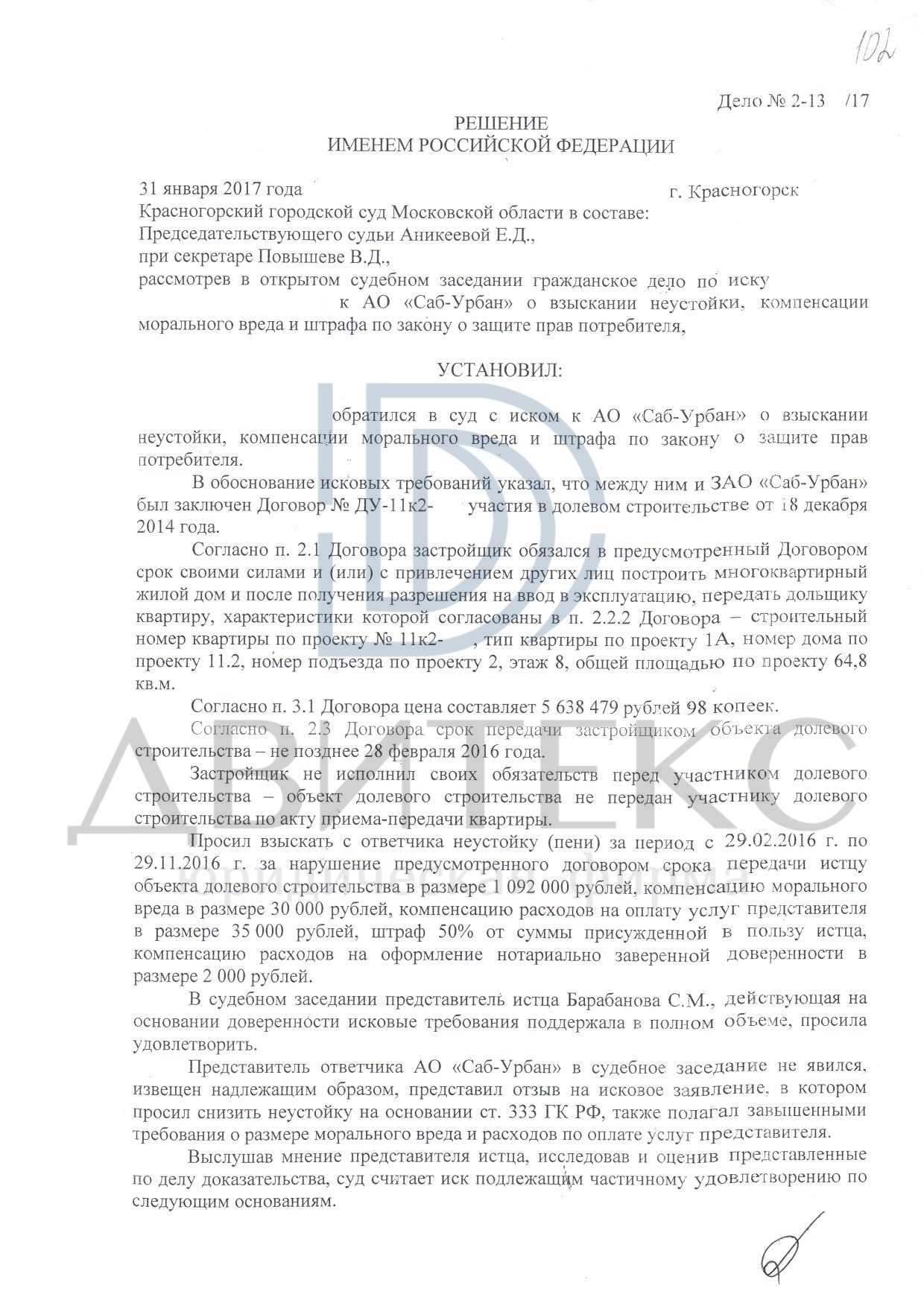 102

Дело № 2-13 /17

РЕШЕНИЕ
ИМЕНЕМ РОССИЙСКОЙ ФЕДЕРАЦИИ

31 января 2017 года г. Красногорск

Красногорский городской суд Московской области в составе:
Председательствующего судьи Аникеевой Е.Д.,
при секретаре Повышеве В.Д.,
рассмотрев в открытом судебном заседании гражданское дело по иску к АО «Саб-Урбан» о взыскании неустойки, компенсации морального вреда и штрафа по закону о защите прав потребителя,

УСТАНОВИЛ:

обратился в суд с иском к АО «Саб-Урбан» о взыскании неустойки, компенсации морального вреда и штрафа по закону о защите прав потребителя.

В обоснование исковых требований указал, что между ним и ЗАО «Саб-Урбан» был заключен Договор № ДУ-11к2- участия в долевом строительстве от 18 декабря 2014 года.

Согласно п. 2.1 Договора застройщик обязался в предусмотренный Договором срок своими силами и (или) с привлечением других лиц построить многоквартирный жилой дом и после получения разрешения на ввод в эксплуатацию, передать дольщику квартиру, характеристики которой согласованы в п. 2.2.2 Договора – строительный номер квартиры по проекту № 11к2- , тип квартиры по проекту 1А, номер дома по проекту 11.2, номер подъезда по проекту 2, этаж 8, общей площадью по проекту 64,8 кв.м.

Согласно п. 3.1 Договора цена составляет 5 638 479 рублей 98 копеек.

Согласно п. 2.3 Договора срок передачи застройщиком объекта долевого строительства – не позднее 28 февраля 2016 года.

Застройщик не исполнил своих обязательств перед участником долевого строительства – объект долевого строительства не передан участнику долевого строительства по акту приема-передачи квартиры.

Просил взыскать с ответчика неустойку (пени) за период с 29.02.2016 г. по 29.11.2016 г. за нарушение предусмотренного договором срока передачи истцу объекта долевого строительства в размере 1 092 000 рублей, компенсацию морального вреда в размере 30 000 рублей, компенсацию расходов на оплату услуг представителя в размере 35 000 рублей, штраф 50% от суммы присужденной в пользу истца, компенсацию расходов на оформление нотариально заверенной доверенности в размере 2 000 рублей.

В судебном заседании представитель истца Барабанова С.М., действующая на основании доверенности исковые требования поддержала в полном объеме, просила удовлетворить.

Представитель ответчика АО «Саб-Урбан» в судебное заседание не явился, извещен надлежащим образом, представил отзыв на исковое заявление, в котором просил снизить неустойку на основании ст. 333 ГК РФ, также полагал завышенными требования о размере морального вреда и расходов по оплате услуг представителя.

Выслушав мнение представителя истца, исследовав и оценив представленные по делу доказательства, суд считает иск подлежащим частичному удовлетворению по следующим основаниям.

ДВИТЕКС
юридическая фирма